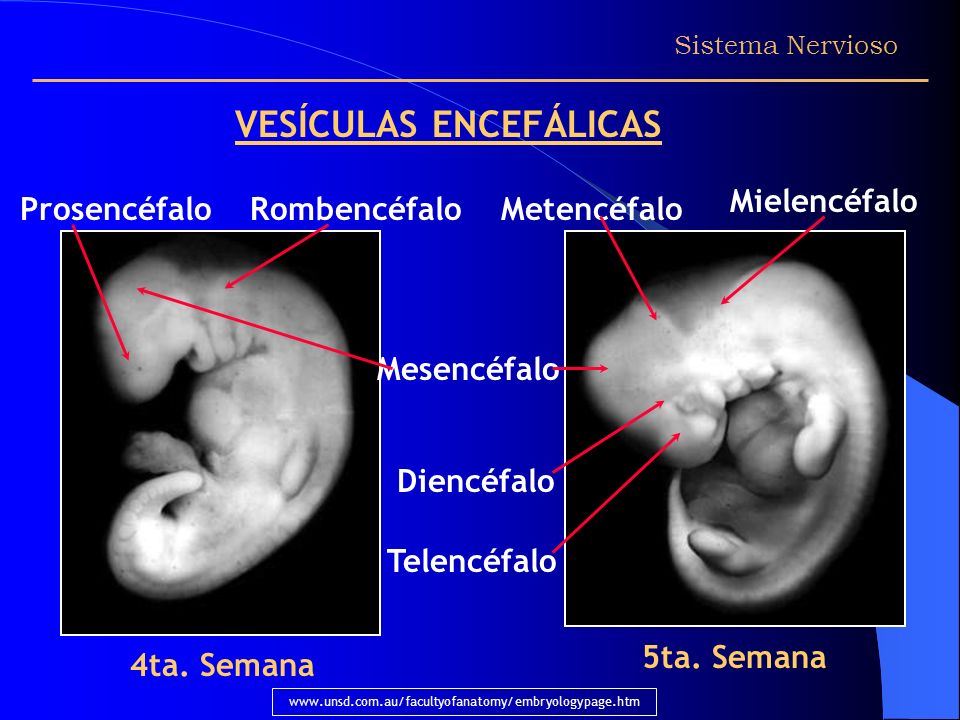 Sistema Nervioso

VESÍCULAS ENCEFÁLICAS

Prosencéfalo Rombencéfalo Metencéfalo Mielencéfalo

Mesencéfalo

Diencéfalo

Telencéfalo

4ta. Semana

5ta. Semana

www.unsd.com.au/facultyofanatomy/embryologypage.htm